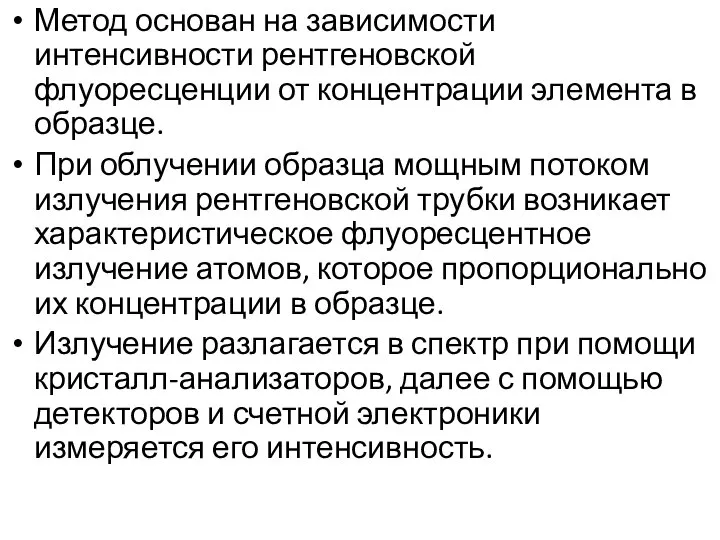 • Метод основан на зависимости интенсивности рентгеновской флуоресценции от концентрации элемента в образце.

• При облучении образца мощным потоком излучения рентгеновской трубки возникает характеристическое флуоресцентное излучение атомов, которое пропорционально их концентрации в образце.

• Излучение разлагается в спектр при помощи кристалл-анализаторов, далее с помощью детекторов и счетной электроники измеряется его интенсивность.